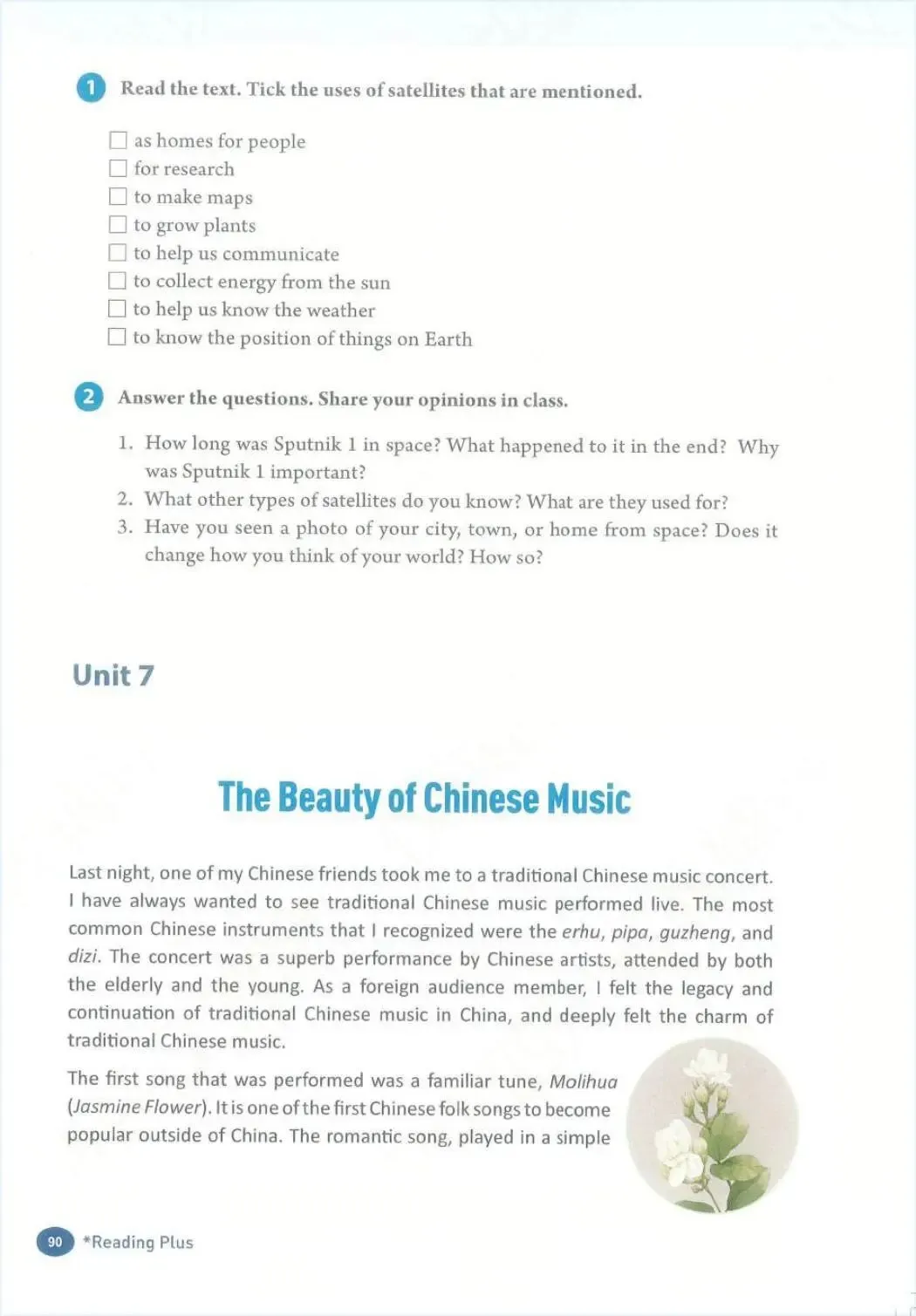 1 Read the text. Tick the uses of satellites that are mentioned.

☐ as homes for people
☐ for research
☐ to make maps
☐ to grow plants
☐ to help us communicate
☐ to collect energy from the sun
☐ to help us know the weather
☐ to know the position of things on Earth

2 Answer the questions. Share your opinions in class.

1. How long was Sputnik 1 in space? What happened to it in the end? Why was Sputnik 1 important?
2. What other types of satellites do you know? What are they used for?
3. Have you seen a photo of your city, town, or home from space? Does it change how you think of your world? How so?

Unit 7

The Beauty of Chinese Music

Last night, one of my Chinese friends took me to a traditional Chinese music concert. I have always wanted to see traditional Chinese music performed live. The most common Chinese instruments that I recognized were the erhu, pipa, guzheng, and dizi. The concert was a superb performance by Chinese artists, attended by both the elderly and the young. As a foreign audience member, I felt the legacy and continuation of traditional Chinese music in China, and deeply felt the charm of traditional Chinese music.

The first song that was performed was a familiar tune, Molihua (Jasmine Flower). It is one of the first Chinese folk songs to become popular outside of China. The romantic song, played in a simple

90 *Reading Plus